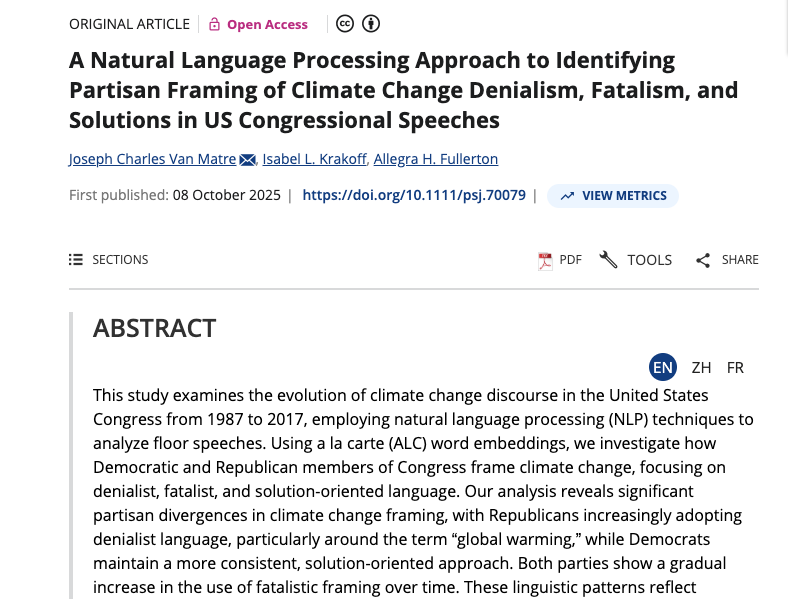 ORIGINAL ARTICLE | Open Access

A Natural Language Processing Approach to Identifying Partisan Framing of Climate Change Denialism, Fatalism, and Solutions in US Congressional Speeches

Joseph Charles Van Matre, Isabel L. Krakoff, Allegra H. Fullerton

First published: 08 October 2025 | https://doi.org/10.1111/psj.70079 | VIEW METRICS

SECTIONS

PDF TOOLS SHARE

ABSTRACT

EN ZH FR

This study examines the evolution of climate change discourse in the United States Congress from 1987 to 2017, employing natural language processing (NLP) techniques to analyze floor speeches. Using a la carte (ALC) word embeddings, we investigate how Democratic and Republican members of Congress frame climate change, focusing on denialist, fatalist, and solution-oriented language. Our analysis reveals significant partisan divergences in climate change framing, with Republicans increasingly adopting denialist language, particularly around the term “global warming,” while Democrats maintain a more consistent, solution-oriented approach. Both parties show a gradual increase in the use of fatalistic framing over time. These linguistic patterns reflect